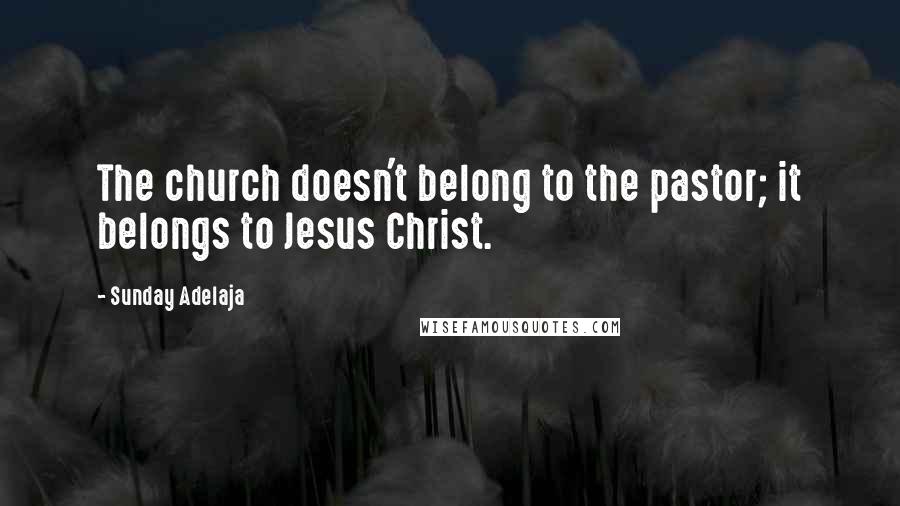 The church doesn't belong to the pastor; it belongs to Jesus Christ.

- Sunday Adelaja

WISEFAMOUSQUOTES.COM